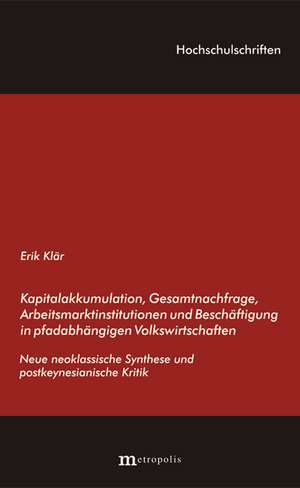 Hochschulschriften

Erik Klär

Kapitalakkumulation, Gesamtnachfrage, Arbeitsmarktinstitutionen und Beschäftigung in pfadabhängigen Volkswirtschaften

Neue neoklassische Synthese und postkeynesianische Kritik

metropolis